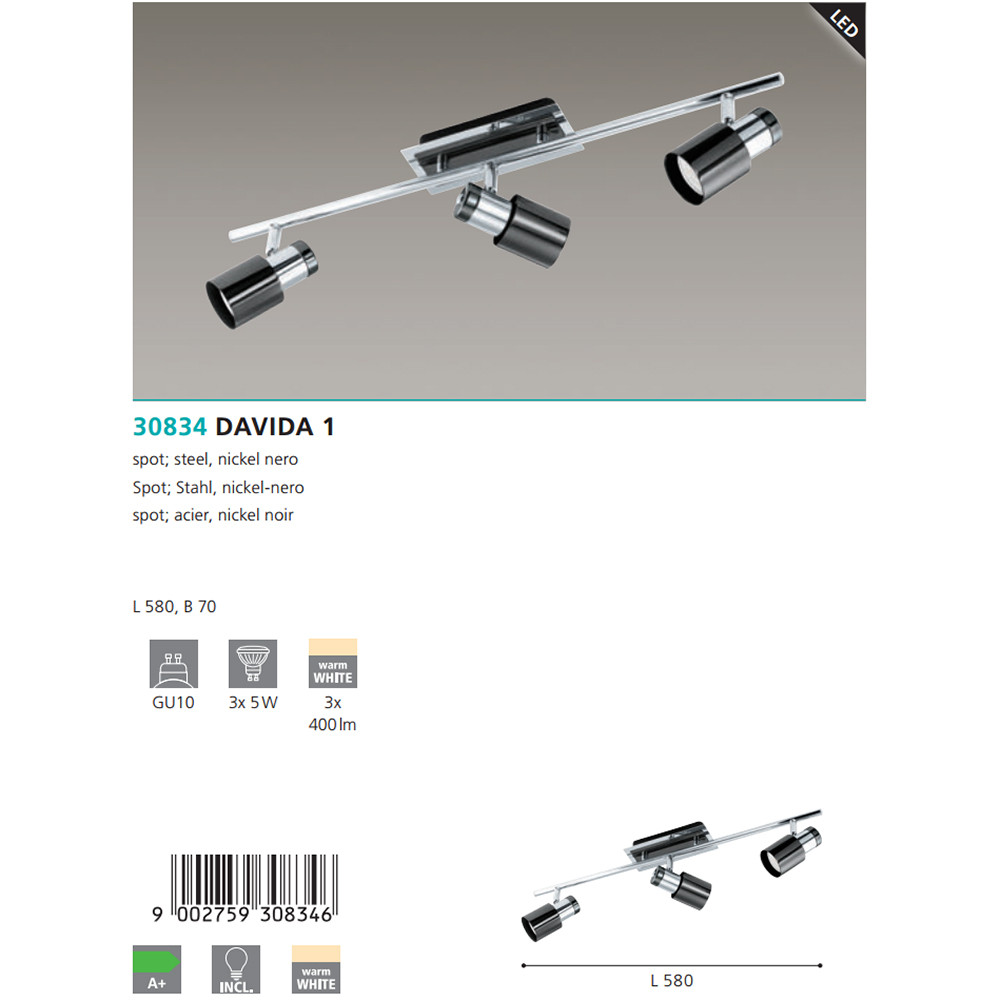 LED

30834 DAVIDA 1

spot; steel, nickel nero
Spot; Stahl, nickel-nero
spot; acier, nickel noir

L 580, B 70

GU10

3x 5 W

warm
WHITE

3x
400 lm

9 002759 308346

A+

INCL.

warm
WHITE

L 580